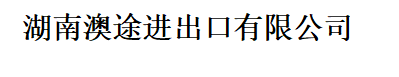 湖南澳途进出口有限公司